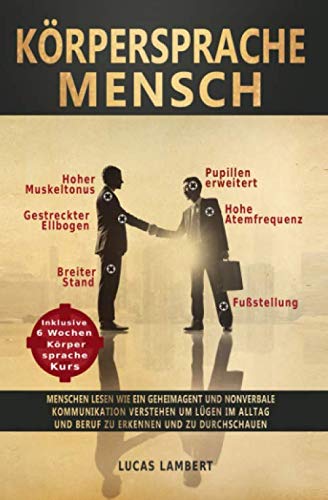 KÖRPERSPRACHE MENSCH

Hoher Muskeltonus

Gestreckter Ellbogen

Breiter Stand

Pupillen erweitert

Hohe Atemfrequenz

Fußstellung

Inklusive 6 Wochen Körper sprache Kurs

MENSCHEN LESEN WIE EIN GEHEIMAGENT UND NONVERBALE KOMMUNIKATION VERSTEHEN UM LÜGEN IM ALLTAG UND BERUF ZU ERKENNEN UND ZU DURCHSCHAUEN

LUCAS LAMBERT